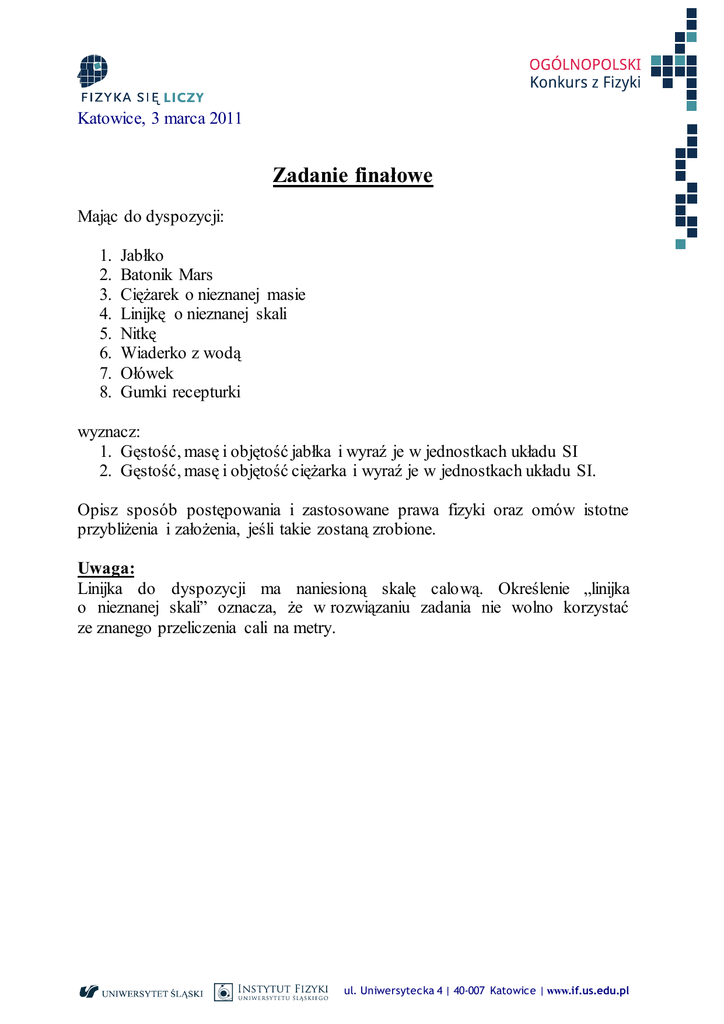 FIZYKA SIĘ LICZY

OGÓLNOPOLSKI
Konkurs z Fizyki

Katowice, 3 marca 2011

Zadanie finałowe

Mając do dyspozycji:

1. Jabłko
2. Batonik Mars
3. Ciężarek o nieznanej masie
4. Linijkę o nieznanej skali
5. Nitkę
6. Wiaderko z wodą
7. Ołówek
8. Gumki recepturki

wyznacz:
1. Gęstość, masę i objętość jabłka i wyraź je w jednostkach układu SI
2. Gęstość, masę i objętość ciężarka i wyraź je w jednostkach układu SI.

Opisz sposób postępowania i zastosowane prawa fizyki oraz omów istotne przybliżenia i założenia, jeśli takie zostaną zrobione.

Uwaga:
Linijka do dyspozycji ma naniesioną skalę calową. Określenie „linijka o nieznanej skali" oznacza, że w rozwiązaniu zadania nie wolno korzystać ze znanego przeliczenia cali na metry.

UNIWERSYTET ŚLĄSKI   INSTYTUT FIZYKI UNIWERSYTETU ŚLĄSKIEGO   ul. Uniwersytecka 4 | 40-007 Katowice | www.if.us.edu.pl